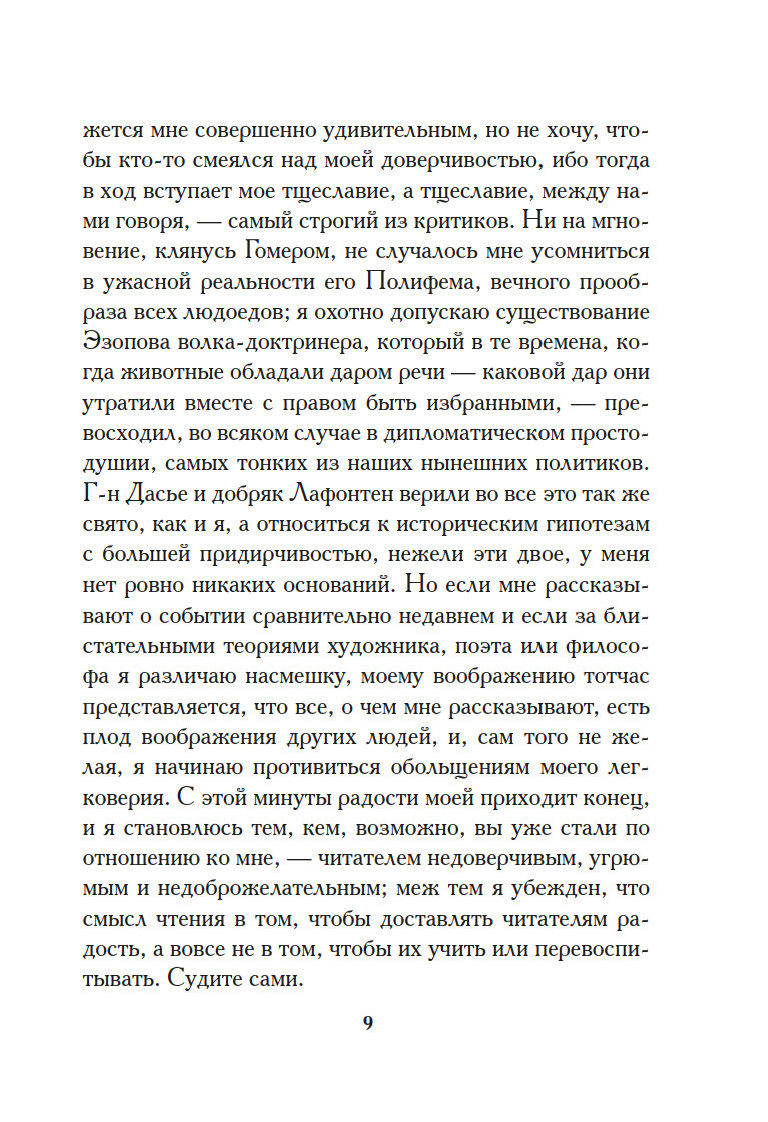 жется мне совершенно удивительным, но не хочу, чтобы кто-то смеялся над моей доверчивостью, ибо тогда в ход вступает мое тщеславие, а тщеславие, между нами говоря, — самый строгий из критиков. Ни на мгновение, клянусь Гомером, не случалось мне усомниться в ужасной реальности его Полифема, вечного прообраза всех людоедов; я охотно допускаю существование Эзопова волка-доктринера, который в те времена, когда животные обладали даром речи — каковой дар они утратили вместе с правом быть избранными, — превосходил, во всяком случае в дипломатическом простодушии, самых тонких из наших нынешних политиков. Г-н Дасье и добряк Лафонтен верили во все это так же свято, как и я, а относиться к историческим гипотезам с большей придирчивостью, нежели эти двое, у меня нет ровно никаких оснований. Но если мне рассказывают о событии сравнительно недавнем и если за блистательными теориями художника, поэта или философа я различаю насмешку, моему воображению тотчас представляется, что все, о чем мне рассказывают, есть плод воображения других людей, и, сам того не желая, я начинаю противиться обольщениям моего легковерия. С этой минуты радости моей приходит конец, и я становлюсь тем, кем, возможно, вы уже стали по отношению ко мне, — читателем недоверчивым, угрюмым и недоброжелательным; меж тем я убежден, что смысл чтения в том, чтобы доставлять читателям радость, а вовсе не в том, чтобы их учить или перевоспитывать. Судите сами.

9